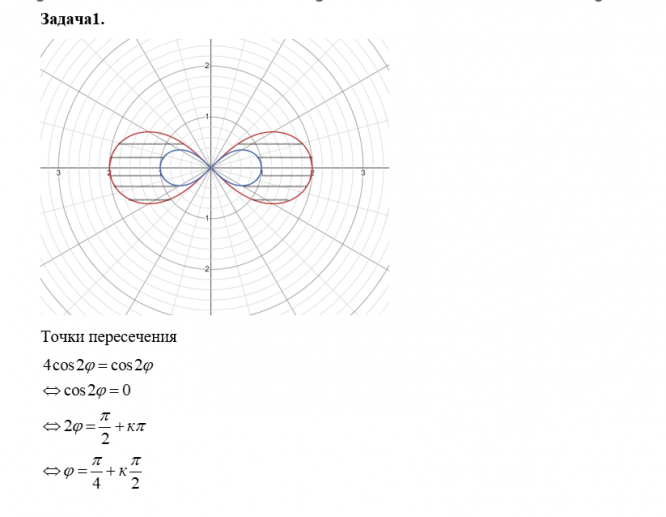 Задача1.

2

1

3

2

2

3

-1

-2

Точки пересечения

$4\cos 2\varphi = \cos 2\varphi$

$\Leftrightarrow \cos 2\varphi = 0$

$\Leftrightarrow 2\varphi = \frac{\pi}{2} + \kappa\pi$

$\Leftrightarrow \varphi = \frac{\pi}{4} + \kappa\frac{\pi}{2}$